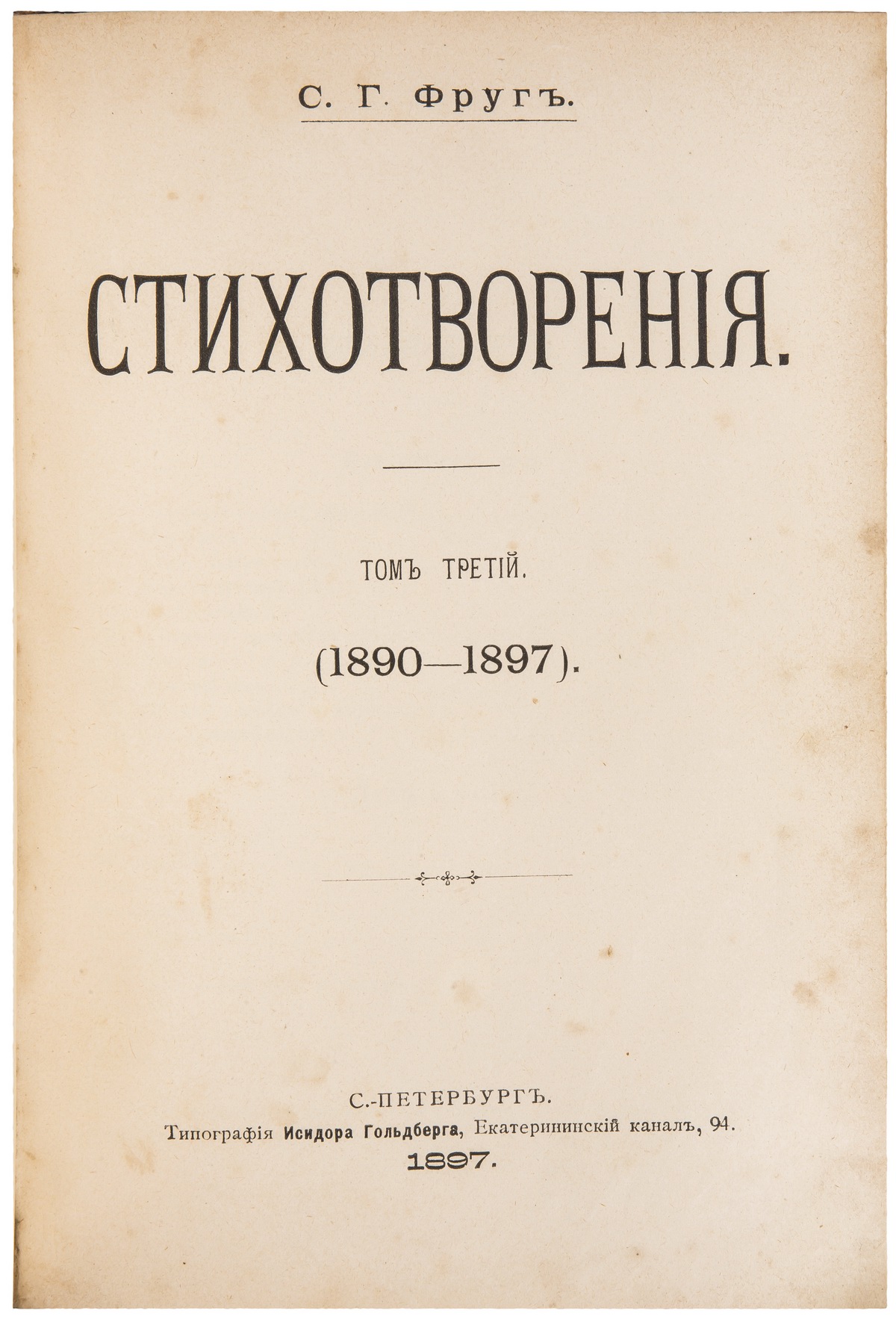 С. Г. Фругъ.

СТИХОТВОРЕНІЯ.

ТОМЪ ТРЕТІЙ.

(1890—1897).

С.-ПЕТЕРБУРГЪ.
Типографія Исидора Гольдберга, Екатерининскій каналъ, 94.
1897.